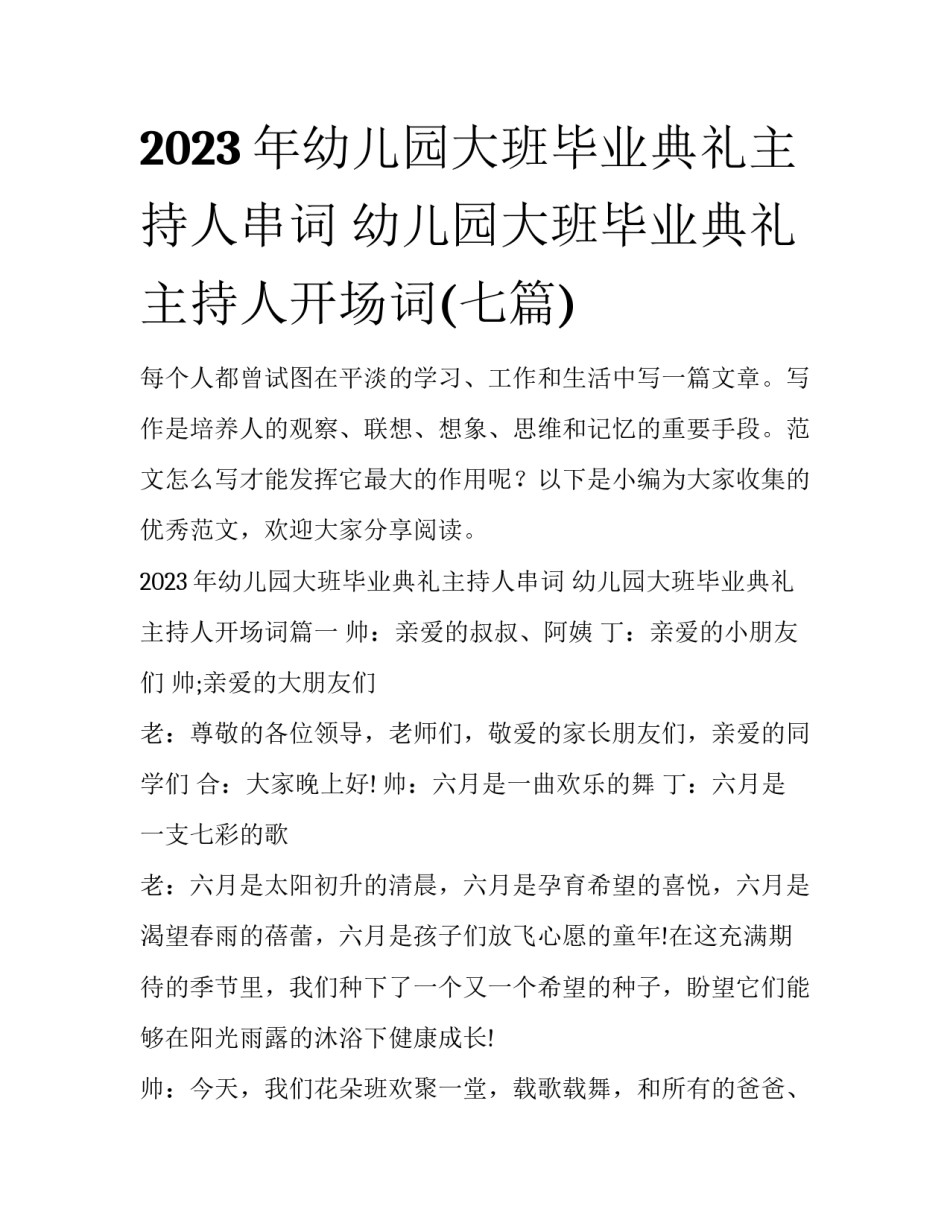 2023年幼儿园大班毕业典礼主持人串词 幼儿园大班毕业典礼主持人开场词(七篇)

每个人都曾试图在平淡的学习、工作和生活中写一篇文章。写作是培养人的观察、联想、想象、思维和记忆的重要手段。范文怎么写才能发挥它最大的作用呢？以下是小编为大家收集的优秀范文，欢迎大家分享阅读。

2023年幼儿园大班毕业典礼主持人串词 幼儿园大班毕业典礼主持人开场词篇一 帅：亲爱的叔叔、阿姨 丁：亲爱的小朋友们 帅;亲爱的大朋友们

老：尊敬的各位领导，老师们，敬爱的家长朋友们，亲爱的同学们 合：大家晚上好! 帅：六月是一曲欢乐的舞 丁：六月是一支七彩的歌

老：六月是太阳初升的清晨，六月是孕育希望的喜悦，六月是渴望春雨的蓓蕾，六月是孩子们放飞心愿的童年!在这充满期待的季节里，我们种下了一个又一个希望的种子，盼望它们能够在阳光雨露的沐浴下健康成长!

帅：今天，我们花朵班欢聚一堂，载歌载舞，和所有的爸爸、